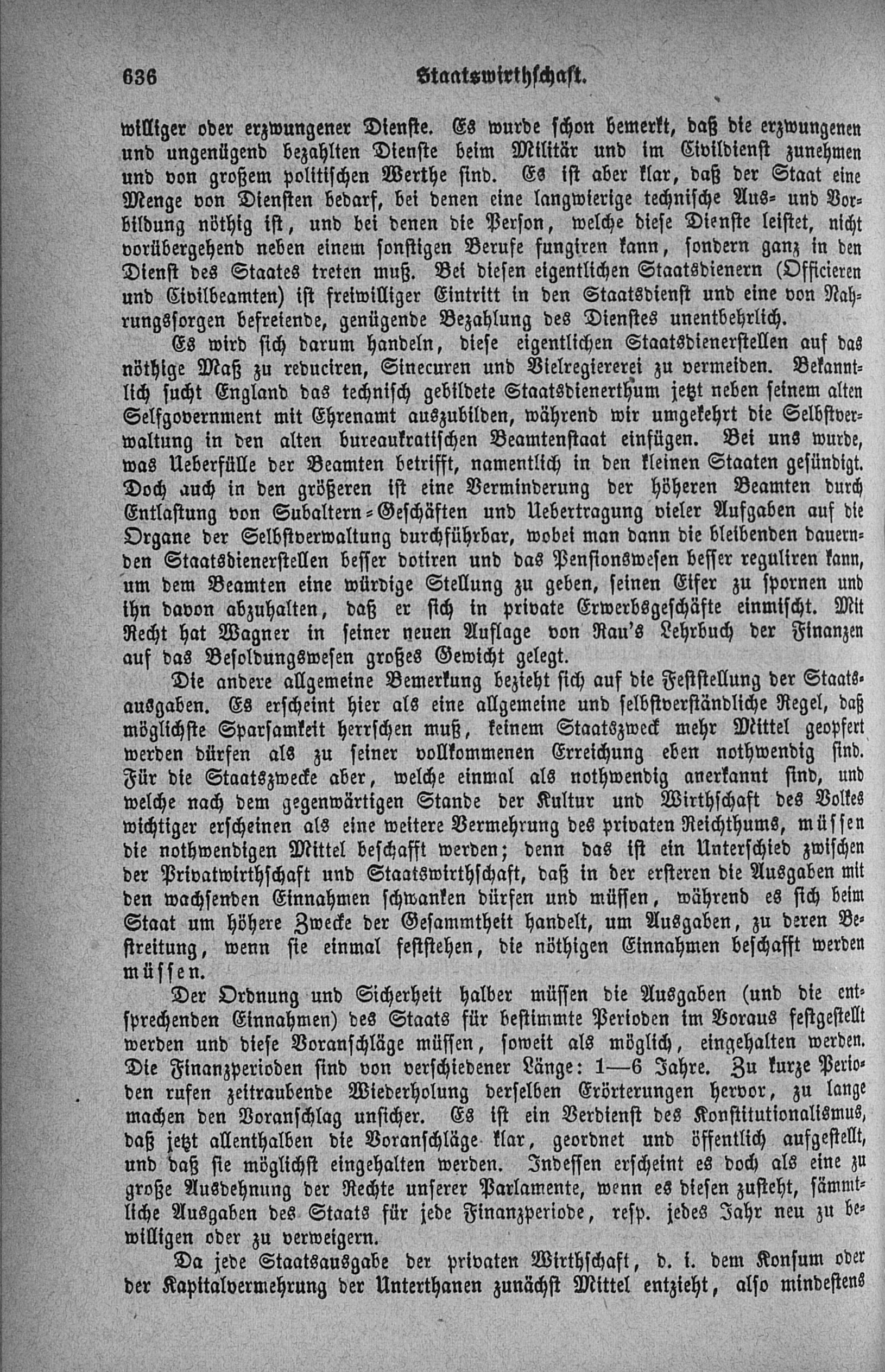 636 Staatswirthschaft.

williger oder erzwungener Dienste. Es wurde schon bemerkt, daß die erzwungenen und ungenügend bezahlten Dienste beim Militär und im Civildienst zunehmen und von großem politischen Werthe sind. Es ist aber klar, daß der Staat eine Menge von Diensten bedarf, bei denen eine langwierige technische Aus- und Vorbildung nöthig ist, und bei denen die Person, welche diese Dienste leistet, nicht vorübergehend neben einem sonstigen Berufe fungiren kann, sondern ganz in den Dienst des Staates treten muß. Bei diesen eigentlichen Staatsdienern (Officieren und Civilbeamten) ist freiwilliger Eintritt in den Staatsdienst und eine von Nahrungssorgen befreiende, genügende Bezahlung des Dienstes unentbehrlich.

Es wird sich darum handeln, diese eigentlichen Staatsdienerstellen auf das nöthige Maß zu reduciren, Sinecuren und Vielregiererei zu vermeiden. Bekanntlich sucht England das technisch gebildete Staatsdienerthum jetzt neben seinem alten Selfgovernment mit Ehrenamt auszubilden, während wir umgekehrt die Selbstverwaltung in den alten bureaukratischen Beamtenstaat einfügen. Bei uns wurde, was Ueberfülle der Beamten betrifft, namentlich in den kleinen Staaten gesündigt. Doch auch in den größeren ist eine Verminderung der höheren Beamten durch Entlastung von Subaltern-Geschäften und Uebertragung vieler Aufgaben auf die Organe der Selbstverwaltung durchführbar, wobei man dann die bleibenden dauernden Staatsdienerstellen besser dotiren und das Pensionswesen besser reguliren kann, um dem Beamten eine würdige Stellung zu geben, seinen Eifer zu spornen und ihn davon abzuhalten, daß er sich in private Erwerbsgeschäfte einmischt. Mit Recht hat Wagner in seiner neuen Auflage von Rau's Lehrbuch der Finanzen auf das Besoldungswesen großes Gewicht gelegt.

Die andere allgemeine Bemerkung bezieht sich auf die Feststellung der Staatsausgaben. Es erscheint hier als eine allgemeine und selbstverständliche Regel, daß möglichste Sparsamkeit herrschen muß, keinem Staatszweck mehr Mittel geopfert werden dürfen als zu seiner vollkommenen Erreichung eben nothwendig sind. Für die Staatszwecke aber, welche einmal als nothwendig anerkannt sind, und welche nach dem gegenwärtigen Stande der Kultur und Wirthschaft des Volkes wichtiger erscheinen als eine weitere Vermehrung des privaten Reichthums, müssen die nothwendigen Mittel beschafft werden; denn das ist ein Unterschied zwischen der Privatwirthschaft und Staatswirthschaft, daß in der ersteren die Ausgaben mit den wachsenden Einnahmen schwanken dürfen und müssen, während es sich beim Staat um höhere Zwecke der Gesammtheit handelt, um Ausgaben, zu deren Bestreitung, wenn sie einmal feststehen, die nöthigen Einnahmen beschafft werden müssen.

Der Ordnung und Sicherheit halber müssen die Ausgaben (und die entsprechenden Einnahmen) des Staats für bestimmte Perioden im Voraus festgestellt werden und diese Voranschläge müssen, soweit als möglich, eingehalten werden. Die Finanzperioden sind von verschiedener Länge: 1—6 Jahre. Zu kurze Perioden rufen zeitraubende Wiederholung derselben Erörterungen hervor, zu lange machen den Voranschlag unsicher. Es ist ein Verdienst des Konstitutionalismus, daß jetzt allenthalben die Voranschläge klar, geordnet und öffentlich aufgestellt, und daß sie möglichst eingehalten werden. Indessen erscheint es doch als eine zu große Ausdehnung der Rechte unserer Parlamente, wenn es diesen zusteht, sämmtliche Ausgaben des Staats für jede Finanzperiode, resp. jedes Jahr neu zu bewilligen oder zu verweigern.

Da jede Staatsausgabe der privaten Wirthschaft, d. i. dem Konsum oder der Kapitalvermehrung der Unterthanen zunächst Mittel entzieht, also mindestens